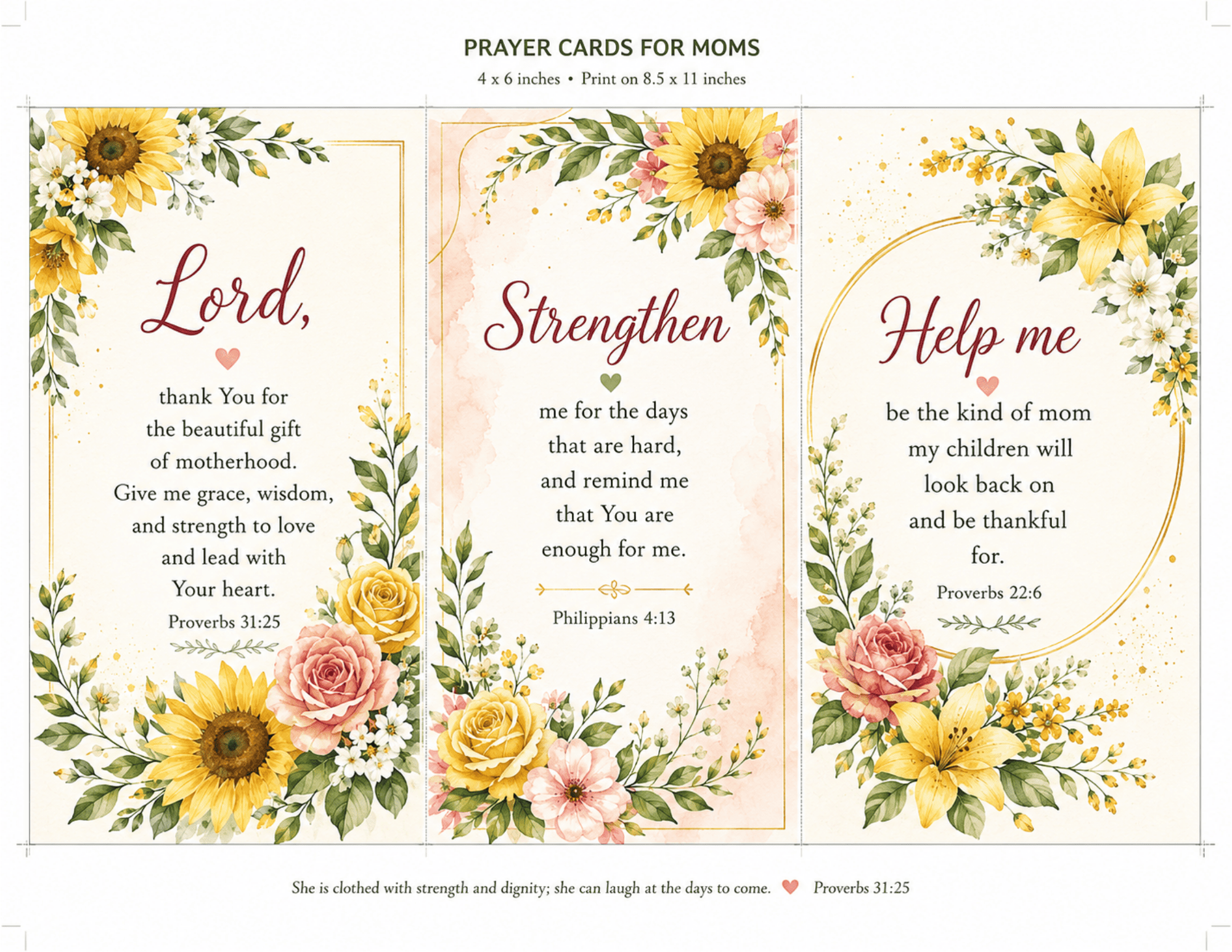 PRAYER CARDS FOR MOMS

4 x 6 inches • Print on 8.5 x 11 inches

Lord,

thank You for the beautiful gift of motherhood. Give me grace, wisdom, and strength to love and lead with Your heart.

Proverbs 31:25

Strengthen

me for the days that are hard, and remind me that You are enough for me.

Philippians 4:13

Help me

be the kind of mom my children will look back on and be thankful for.

Proverbs 22:6

She is clothed with strength and dignity; she can laugh at the days to come. Proverbs 31:25